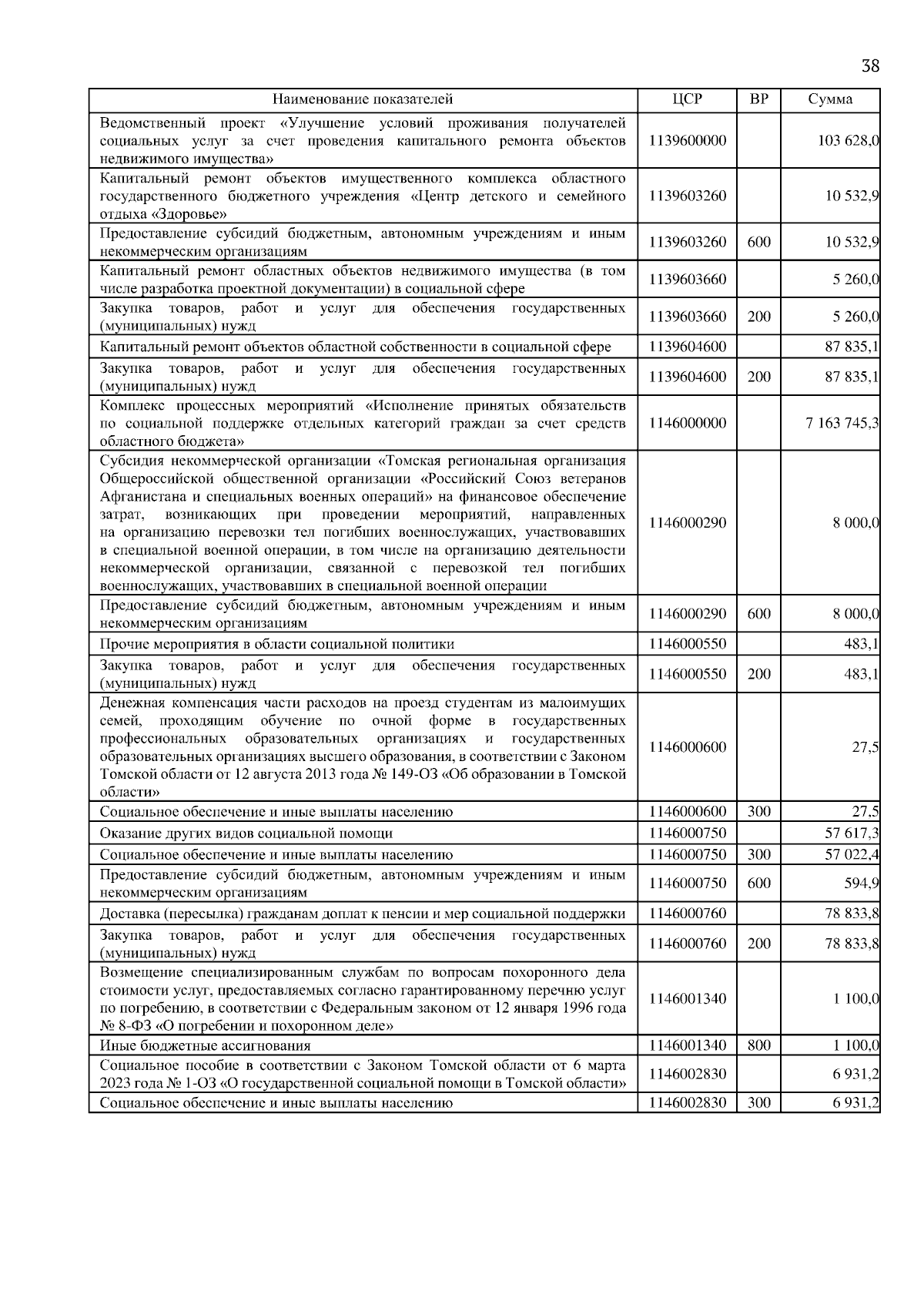 38

| Наименование показателей | ЦСР | ВР | Сумма |
|---|---|---|---|
| Ведомственный проект «Улучшение условий проживания получателей социальных услуг за счет проведения капитального ремонта объектов недвижимого имущества» | 1139600000 | | 103 628,0 |
| Капитальный ремонт объектов имущественного комплекса областного государственного бюджетного учреждения «Центр детского и семейного отдыха «Здоровье» | 1139603260 | | 10 532,9 |
| Предоставление субсидий бюджетным, автономным учреждениям и иным некоммерческим организациям | 1139603260 | 600 | 10 532,9 |
| Капитальный ремонт областных объектов недвижимого имущества (в том числе разработка проектной документации) в социальной сфере | 1139603660 | | 5 260,0 |
| Закупка товаров, работ и услуг для обеспечения государственных (муниципальных) нужд | 1139603660 | 200 | 5 260,0 |
| Капитальный ремонт объектов областной собственности в социальной сфере | 1139604600 | | 87 835,1 |
| Закупка товаров, работ и услуг для обеспечения государственных (муниципальных) нужд | 1139604600 | 200 | 87 835,1 |
| Комплекс процессных мероприятий «Исполнение принятых обязательств по социальной поддержке отдельных категорий граждан за счет средств областного бюджета» | 1146000000 | | 7 163 745,3 |
| Субсидия некоммерческой организации «Томская региональная организация Общероссийской общественной организации «Российский Союз ветеранов Афганистана и специальных военных операций» на финансовое обеспечение затрат, возникающих при проведении мероприятий, направленных на организацию перевозки тел погибших военнослужащих, участвовавших в специальной военной операции, в том числе на организацию деятельности некоммерческой организации, связанной с перевозкой тел погибших военнослужащих, участвовавших в специальной военной операции | 1146000290 | | 8 000,0 |
| Предоставление субсидий бюджетным, автономным учреждениям и иным некоммерческим организациям | 1146000290 | 600 | 8 000,0 |
| Прочие мероприятия в области социальной политики | 1146000550 | | 483,1 |
| Закупка товаров, работ и услуг для обеспечения государственных (муниципальных) нужд | 1146000550 | 200 | 483,1 |
| Денежная компенсация части расходов на проезд студентам из малоимущих семей, проходящим обучение по очной форме в государственных профессиональных образовательных организациях и государственных образовательных организациях высшего образования, в соответствии с Законом Томской области от 12 августа 2013 года № 149-ОЗ «Об образовании в Томской области» | 1146000600 | | 27,5 |
| Социальное обеспечение и иные выплаты населению | 1146000600 | 300 | 27,5 |
| Оказание других видов социальной помощи | 1146000750 | | 57 617,3 |
| Социальное обеспечение и иные выплаты населению | 1146000750 | 300 | 57 022,4 |
| Предоставление субсидий бюджетным, автономным учреждениям и иным некоммерческим организациям | 1146000750 | 600 | 594,9 |
| Доставка (пересылка) гражданам доплат к пенсии и мер социальной поддержки | 1146000760 | | 78 833,8 |
| Закупка товаров, работ и услуг для обеспечения государственных (муниципальных) нужд | 1146000760 | 200 | 78 833,8 |
| Возмещение специализированным службам по вопросам похоронного дела стоимости услуг, предоставляемых согласно гарантированному перечню услуг по погребению, в соответствии с Федеральным законом от 12 января 1996 года № 8-ФЗ «О погребении и похоронном деле» | 1146001340 | | 1 100,0 |
| Иные бюджетные ассигнования | 1146001340 | 800 | 1 100,0 |
| Социальное пособие в соответствии с Законом Томской области от 6 марта 2023 года № 1-ОЗ «О государственной социальной помощи в Томской области» | 1146002830 | | 6 931,2 |
| Социальное обеспечение и иные выплаты населению | 1146002830 | 300 | 6 931,2 |